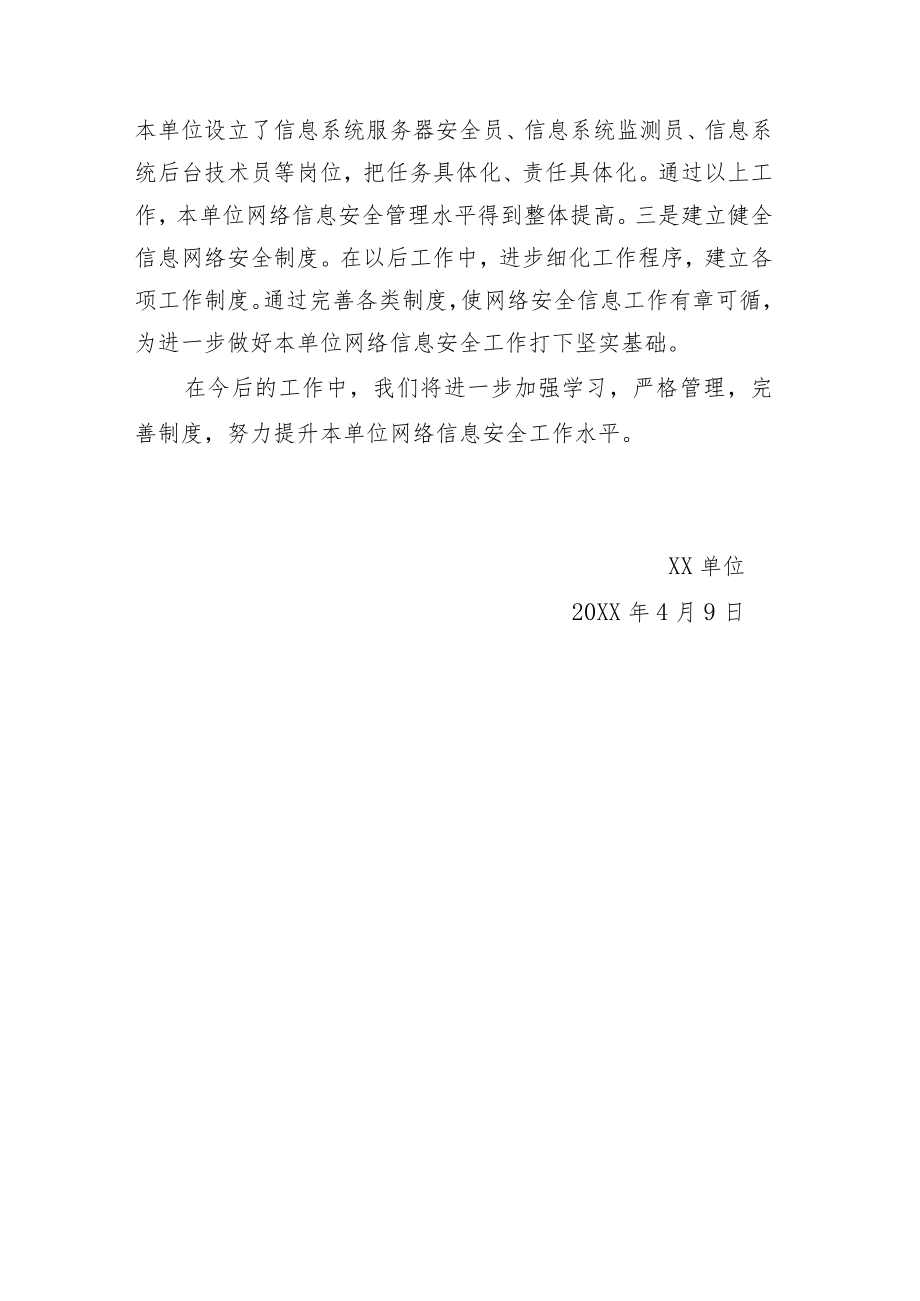 本单位设立了信息系统服务器安全员、信息系统监测员、信息系统后台技术员等岗位，把任务具体化、责任具体化。通过以上工作，本单位网络信息安全管理水平得到整体提高。三是建立健全信息网络安全制度。在以后工作中，进步细化工作程序，建立各项工作制度。通过完善各类制度，使网络安全信息工作有章可循，为进一步做好本单位网络信息安全工作打下坚实基础。

在今后的工作中，我们将进一步加强学习，严格管理，完善制度，努力提升本单位网络信息安全工作水平。

XX 单位

20XX 年 4 月 9 日